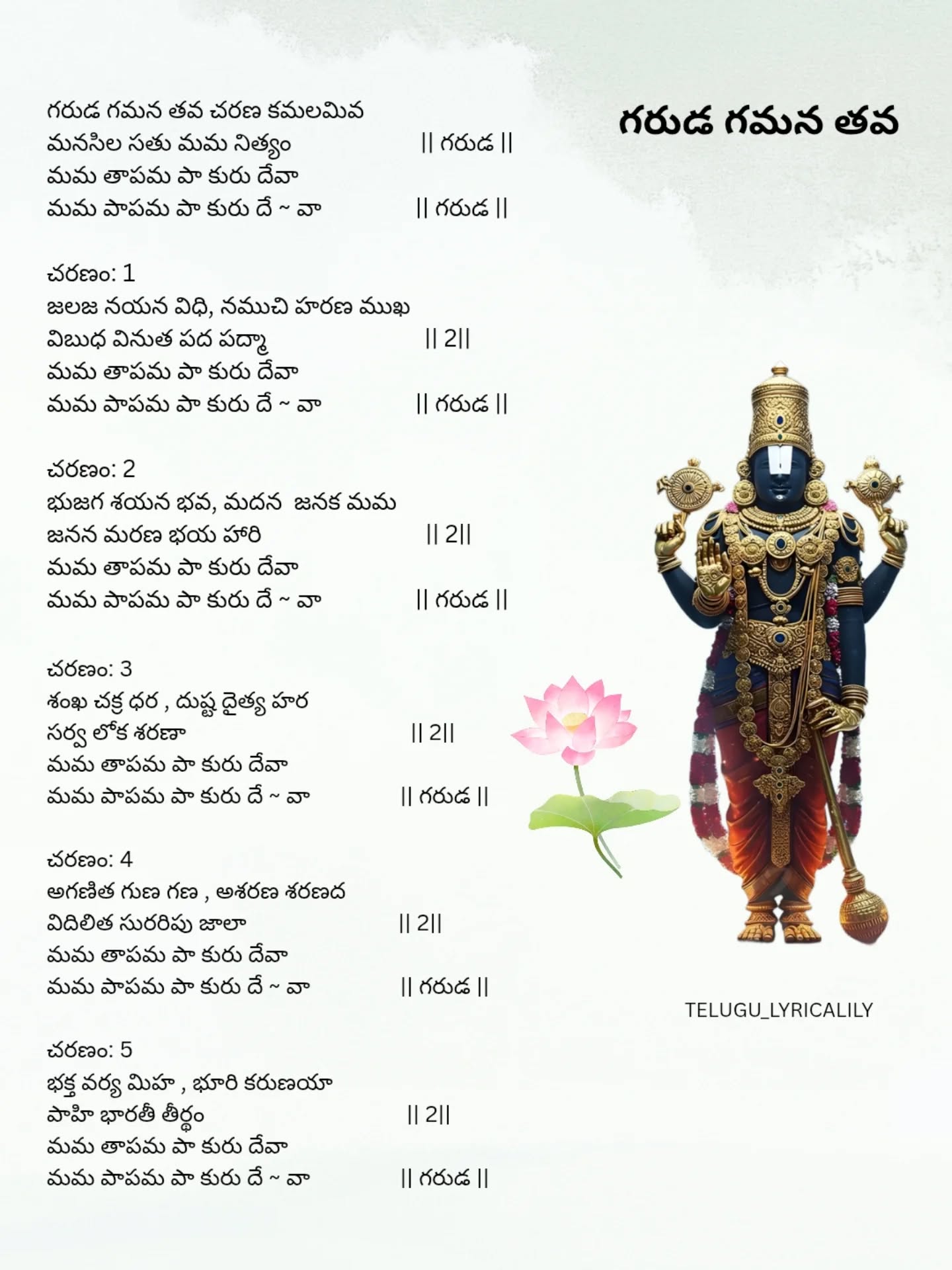 గరుడ గమన తవ

గరుడ గమన తవ చరణ కమలమివ
మనసిల సతు మమ నిత్యం || గరుడ ||
మమ తాపమ పా కురు దేవా
మమ పాపమ పా కురు దే ~ వా || గరుడ ||

చరణం: 1
జలజ నయన విధి, నముచి హరణ ముఖ
విబుధ వినుత పద పద్మా || 2||
మమ తాపమ పా కురు దేవా
మమ పాపమ పా కురు దే ~ వా || గరుడ ||

చరణం: 2
భుజగ శయన భవ, మదన జనక మమ
జనన మరణ భయ హారి || 2||
మమ తాపమ పా కురు దేవా
మమ పాపమ పా కురు దే ~ వా || గరుడ ||

చరణం: 3
శంఖ చక్ర ధర , దుష్ట దైత్య హర
సర్వ లోక శరణా || 2||
మమ తాపమ పా కురు దేవా
మమ పాపమ పా కురు దే ~ వా || గరుడ ||

చరణం: 4
అగణిత గుణ గణ , అశరణ శరణద
విదిలిత సురరిపు జాలా || 2||
మమ తాపమ పా కురు దేవా
మమ పాపమ పా కురు దే ~ వా || గరుడ ||

చరణం: 5
భక్త వర్య మిహ , భూరి కరుణయా
పాహి భారతీ తీర్థం || 2||
మమ తాపమ పా కురు దేవా
మమ పాపమ పా కురు దే ~ వా || గరుడ ||

TELUGU_LYRICALILY